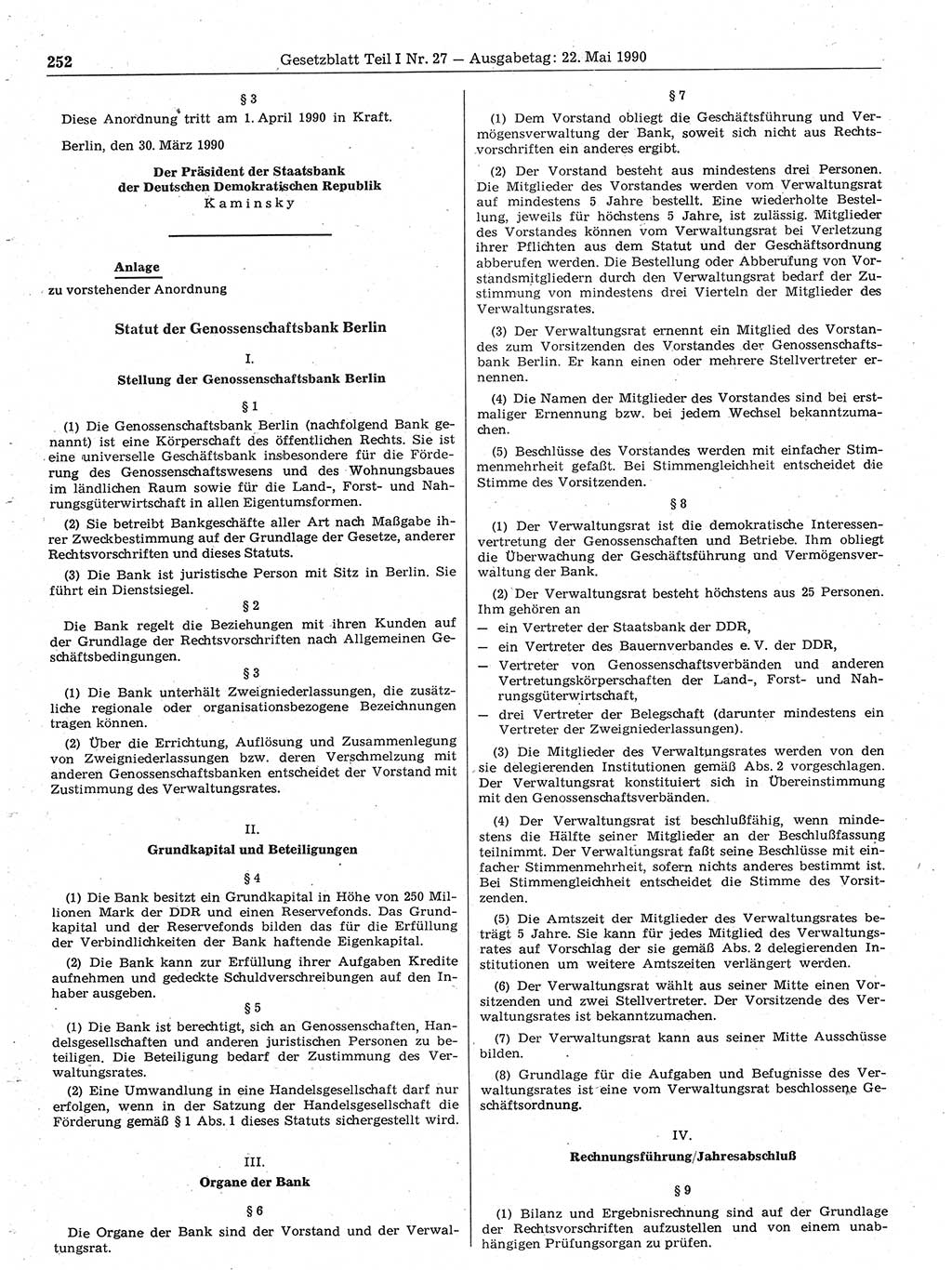 252 Gesetzblatt Teil I Nr. 27 — Ausgabetag: 22. Mai 1990

§ 3

Diese Anordnung tritt am 1. April 1990 in Kraft.

Berlin, den 30. März 1990

Der Präsident der Staatsbank
der Deutschen Demokratischen Republik
Kaminsky

Anlage
zu vorstehender Anordnung

Statut der Genossenschaftsbank Berlin

I.
Stellung der Genossenschaftsbank Berlin

§ 1

(1) Die Genossenschaftsbank Berlin (nachfolgend Bank genannt) ist eine Körperschaft des öffentlichen Rechts. Sie ist eine universelle Geschäftsbank insbesondere für die Förderung des Genossenschaftswesens und des Wohnungsbaues im ländlichen Raum sowie für die Land-, Forst- und Nahrungsgüterwirtschaft in allen Eigentumsformen.

(2) Sie betreibt Bankgeschäfte aller Art nach Maßgabe ihrer Zweckbestimmung auf der Grundlage der Gesetze, anderer Rechtsvorschriften und dieses Statuts.

(3) Die Bank ist juristische Person mit Sitz in Berlin. Sie führt ein Dienstsiegel.

§ 2

Die Bank regelt die Beziehungen mit ihren Kunden auf der Grundlage der Rechtsvorschriften nach Allgemeinen Geschäftsbedingungen.

§ 3

(1) Die Bank unterhält Zweigniederlassungen, die zusätzliche regionale oder organisationsbezogene Bezeichnungen tragen können.

(2) Über die Errichtung, Auflösung und Zusammenlegung von Zweigniederlassungen bzw. deren Verschmelzung mit anderen Genossenschaftsbanken entscheidet der Vorstand mit Zustimmung des Verwaltungsrates.

II.
Grundkapital und Beteiligungen

§ 4

(1) Die Bank besitzt ein Grundkapital in Höhe von 250 Millionen Mark der DDR und einen Reservefonds. Das Grundkapital und der Reservefonds bilden das für die Erfüllung der Verbindlichkeiten der Bank haftende Eigenkapital.

(2) Die Bank kann zur Erfüllung ihrer Aufgaben Kredite aufnehmen und gedeckte Schuldverschreibungen auf den Inhaber ausgeben.

§ 5

(1) Die Bank ist berechtigt, sich an Genossenschaften, Handelsgesellschaften und anderen juristischen Personen zu beteiligen. Die Beteiligung bedarf der Zustimmung des Verwaltungsrates.

(2) Eine Umwandlung in eine Handelsgesellschaft darf nur erfolgen, wenn in der Satzung der Handelsgesellschaft die Förderung gemäß § 1 Abs. 1 dieses Statuts sichergestellt wird.

III.
Organe der Bank

§ 6

Die Organe der Bank sind der Vorstand und der Verwaltungsrat.

§ 7

(1) Dem Vorstand obliegt die Geschäftsführung und Vermögensverwaltung der Bank, soweit sich nicht aus Rechtsvorschriften ein anderes ergibt.

(2) Der Vorstand besteht aus mindestens drei Personen. Die Mitglieder des Vorstandes werden vom Verwaltungsrat auf mindestens 5 Jahre bestellt. Eine wiederholte Bestellung, jeweils für höchstens 5 Jahre, ist zulässig. Mitglieder des Vorstandes können vom Verwaltungsrat bei Verletzung ihrer Pflichten aus dem Statut und der Geschäftsordnung abberufen werden. Die Bestellung oder Abberufung von Vorstandsmitgliedern durch den Verwaltungsrat bedarf der Zustimmung von mindestens drei Vierteln der Mitglieder des Verwaltungsrates.

(3) Der Verwaltungsrat ernennt ein Mitglied des Vorstandes zum Vorsitzenden des Vorstandes der Genossenschaftsbank Berlin. Er kann einen oder mehrere Stellvertreter ernennen.

(4) Die Namen der Mitglieder des Vorstandes sind bei erstmaliger Ernennung bzw. bei jedem Wechsel bekanntzumachen.

(5) Beschlüsse des Vorstandes werden mit einfacher Stimmenmehrheit gefaßt. Bei Stimmengleichheit entscheidet die Stimme des Vorsitzenden.

§ 8

(1) Der Verwaltungsrat ist die demokratische Interessenvertretung der Genossenschaften und Betriebe. Ihm obliegt die Überwachung der Geschäftsführung und Vermögensverwaltung der Bank.

(2) Der Verwaltungsrat besteht höchstens aus 25 Personen. Ihm gehören an
— ein Vertreter der Staatsbank der DDR,
— ein Vertreter des Bauernverbandes e. V. der DDR,
— Vertreter von Genossenschaftsverbänden und anderen Vertretungskörperschaften der Land-, Forst- und Nahrungsgüterwirtschaft,
— drei Vertreter der Belegschaft (darunter mindestens ein Vertreter der Zweigniederlassungen).

(3) Die Mitglieder des Verwaltungsrates werden von den sie delegierenden Institutionen gemäß Abs. 2 vorgeschlagen. Der Verwaltungsrat konstituiert sich in Übereinstimmung mit den Genossenschaftsverbänden.

(4) Der Verwaltungsrat ist beschlußfähig, wenn mindestens die Hälfte seiner Mitglieder an der Beschlußfassung teilnimmt. Der Verwaltungsrat faßt seine Beschlüsse mit einfacher Stimmenmehrheit, sofern nichts anderes bestimmt ist. Bei Stimmengleichheit entscheidet die Stimme des Vorsitzenden.

(5) Die Amtszeit der Mitglieder des Verwaltungsrates beträgt 5 Jahre. Sie kann für jedes Mitglied des Verwaltungsrates auf Vorschlag der sie gemäß Abs. 2 delegierenden Institutionen um weitere Amtszeiten verlängert werden.

(6) Der Verwaltungsrat wählt aus seiner Mitte einen Vorsitzenden und zwei Stellvertreter. Der Vorsitzende des Verwaltungsrates ist bekanntzumachen.

(7) Der Verwaltungsrat kann aus seiner Mitte Ausschüsse bilden.

(8) Grundlage für die Aufgaben und Befugnisse des Verwaltungsrates ist eine vom Verwaltungsrat beschlossene Geschäftsordnung.

IV.
Rechnungsführung/Jahresabschluß

§ 9

(1) Bilanz und Ergebnisrechnung sind auf der Grundlage der Rechtsvorschriften aufzustellen und von einem unabhängigen Prüfungsorgan zu prüfen.